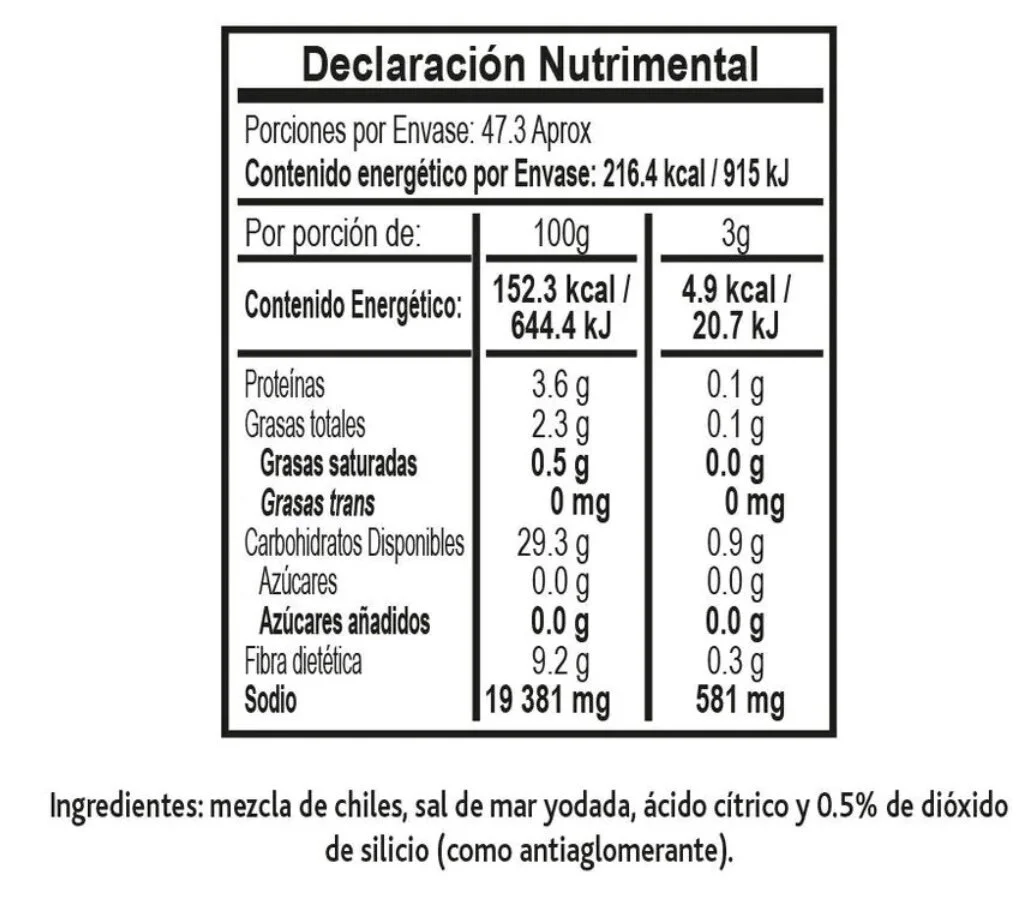 Declaración Nutrimental

Porciones por Envase: 47.3 Aprox
Contenido energético por Envase: 216.4 kcal / 915 kJ

| Por porción de: | 100g | 3g |
|---|---|---|
| Contenido Energético: | 152.3 kcal / 644.4 kJ | 4.9 kcal / 20.7 kJ |
| Proteínas | 3.6 g | 0.1 g |
| Grasas totales | 2.3 g | 0.1 g |
| Grasas saturadas | 0.5 g | 0.0 g |
| Grasas trans | 0 mg | 0 mg |
| Carbohidratos Disponibles | 29.3 g | 0.9 g |
| Azúcares | 0.0 g | 0.0 g |
| Azúcares añadidos | 0.0 g | 0.0 g |
| Fibra dietética | 9.2 g | 0.3 g |
| Sodio | 19 381 mg | 581 mg |

Ingredientes: mezcla de chiles, sal de mar yodada, ácido cítrico y 0.5% de dióxido de silicio (como antiaglomerante).